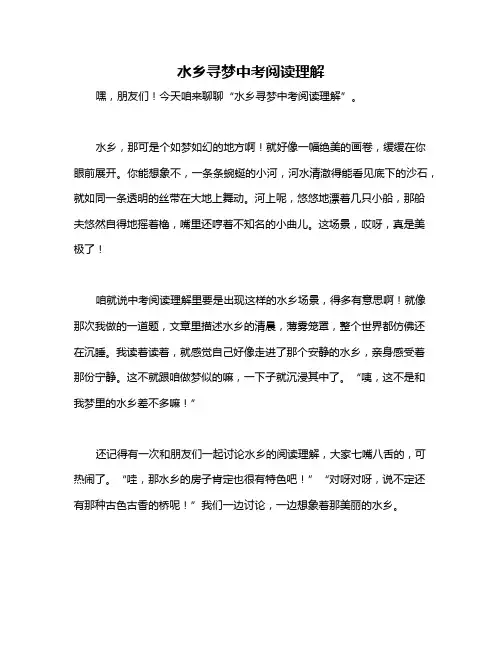 水乡寻梦中考阅读理解

嘿，朋友们！今天咱来聊聊“水乡寻梦中考阅读理解”。

水乡，那可是个如梦如幻的地方啊！就好像一幅绝美的画卷，缓缓在你眼前展开。你能想象不，一条条蜿蜒的小河，河水清澈得能看见底下的沙石，就如同一条透明的丝带在大地上舞动。河上呢，悠悠地漂着几只小船，那船夫悠然自得地摇着橹，嘴里还哼着不知名的小曲儿。这场景，哎呀，真是美极了！

咱就说中考阅读理解里要是出现这样的水乡场景，得多有意思啊！就像那次我做的一道题，文章里描述水乡的清晨，薄雾笼罩，整个世界都仿佛还在沉睡。我读着读着，就感觉自己好像走进了那个安静的水乡，亲身感受着那份宁静。这不就跟咱做梦似的嘛，一下子就沉浸其中了。“咦，这不是和我梦里的水乡差不多嘛！”

还记得有一次和朋友们一起讨论水乡的阅读理解，大家七嘴八舌的，可热闹了。“哇，那水乡的房子肯定也很有特色吧！”“对呀对呀，说不定还有那种古色古香的桥呢！”我们一边讨论，一边想象着那美丽的水乡。